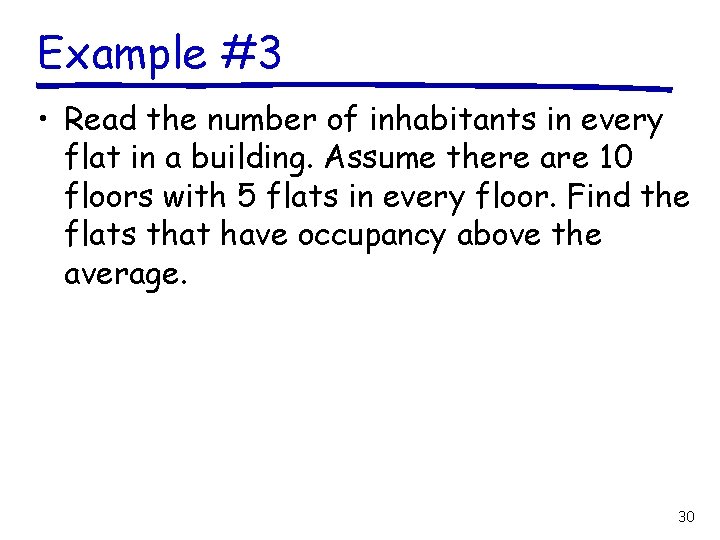 Example #3

• Read the number of inhabitants in every flat in a building. Assume there are 10 floors with 5 flats in every floor. Find the flats that have occupancy above the average.

30